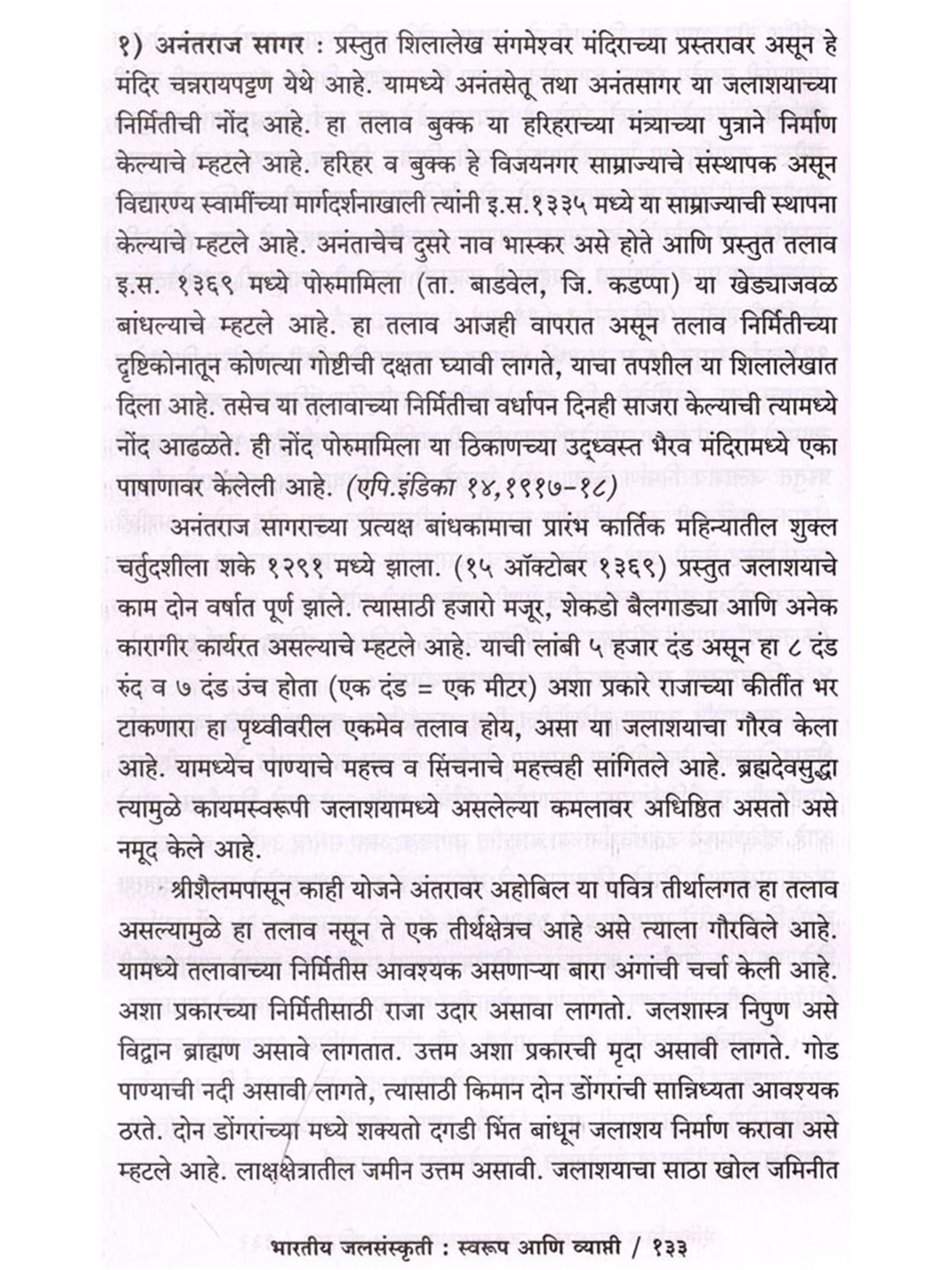 १) अनंतराज सागर : प्रस्तुत शिलालेख संगमेश्वर मंदिराच्या प्रस्तरावर असून हे मंदिर चन्नरायपट्टण येथे आहे. यामध्ये अनंतसेतू तथा अनंतसागर या जलाशयाच्या निर्मितीची नोंद आहे. हा तलाव बुक्क या हरिहराच्या मंत्र्याच्या पुत्राने निर्माण केल्याचे म्हटले आहे. हरिहर व बुक्क हे विजयनगर साम्राज्याचे संस्थापक असून विद्यारण्य स्वामींच्या मार्गदर्शनाखाली त्यांनी इ.स.१३३५ मध्ये या साम्राज्याची स्थापना केल्याचे म्हटले आहे. अनंताचेच दुसरे नाव भास्कर असे होते आणि प्रस्तुत तलाव इ.स. १३६९ मध्ये पोरुमामिला (ता. बाडवेल, जि. कडप्पा) या खेड्याजवळ बांधल्याचे म्हटले आहे. हा तलाव आजही वापरात असून तलाव निर्मितीच्या दृष्टिकोनातून कोणत्या गोष्टीची दक्षता घ्यावी लागते, याचा तपशील या शिलालेखात दिला आहे. तसेच या तलावाच्या निर्मितीचा वर्धापन दिनही साजरा केल्याची त्यामध्ये नोंद आढळते. ही नोंद पोरुमामिला या ठिकाणच्या उद्ध्वस्त भैरव मंदिरामध्ये एका पाषाणावर केलेली आहे. (एपि.इंडिका १४,१९१७-१८)

अनंतराज सागराच्या प्रत्यक्ष बांधकामाचा प्रारंभ कार्तिक महिन्यातील शुक्ल चर्तुदशीला शके १२९१ मध्ये झाला. (१५ ऑक्टोबर १३६९) प्रस्तुत जलाशयाचे काम दोन वर्षात पूर्ण झाले. त्यासाठी हजारो मजूर, शेकडो बैलगाड्या आणि अनेक कारागीर कार्यरत असल्याचे म्हटले आहे. याची लांबी ५ हजार दंड असून हा ८ दंड रुंद व ७ दंड उंच होता (एक दंड = एक मीटर) अशा प्रकारे राजाच्या कीर्तीत भर टाकणारा हा पृथ्वीवरील एकमेव तलाव होय, असा या जलाशयाचा गौरव केला आहे. यामध्येच पाण्याचे महत्त्व व सिंचनाचे महत्त्वही सांगितले आहे. ब्रह्मदेवसुद्धा त्यामुळे कायमस्वरूपी जलाशयामध्ये असलेल्या कमलावर अधिष्ठित असतो असे नमूद केले आहे.

श्रीशैलमपासून काही योजने अंतरावर अहोबिल या पवित्र तीर्थालगत हा तलाव असल्यामुळे हा तलाव नसून ते एक तीर्थक्षेत्रच आहे असे त्याला गौरविले आहे. यामध्ये तलावाच्या निर्मितीस आवश्यक असणाऱ्या बारा अंगांची चर्चा केली आहे. अशा प्रकारच्या निर्मितीसाठी राजा उदार असावा लागतो. जलशास्त्र निपुण असे विद्वान ब्राह्मण असावे लागतात. उत्तम अशा प्रकारची मृदा असावी लागते. गोड पाण्याची नदी असावी लागते, त्यासाठी किमान दोन डोंगरांची सान्निध्यता आवश्यक ठरते. दोन डोंगरांच्या मध्ये शक्यतो दगडी भिंत बांधून जलाशय निर्माण करावा असे म्हटले आहे. लाक्षक्षेत्रातील जमीन उत्तम असावी. जलाशयाचा साठा खोल जमिनीत

भारतीय जलसंस्कृती : स्वरूप आणि व्याप्ती / १३३